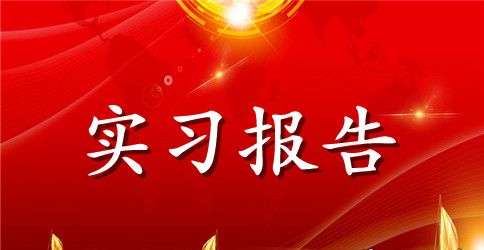 实习报告